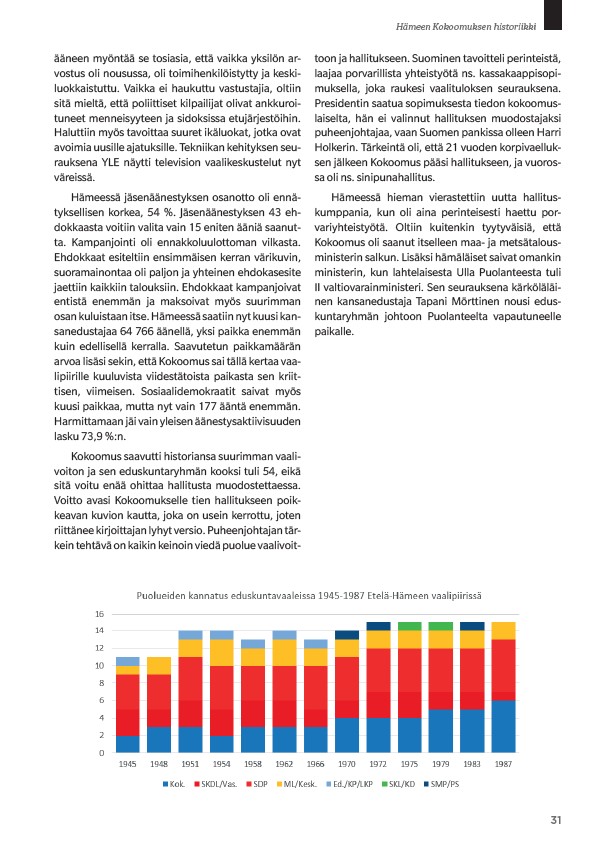 Hämeen Kokoomuksen historiikki

ääneen myöntää se tosiasia, että vaikka yksilön arvostus oli nousussa, oli toimihenkilöistytty ja keskiluokkaistuttu. Vaikka ei haukuttu vastustajia, oltiin sitä mieltä, että poliittiset kilpailijat olivat ankkuroituneet menneisyyteen ja sidoksissa etujärjestöihin. Haluttiin myös tavoittaa suuret ikäluokat, jotka ovat avoimia uusille ajatuksille. Tekniikan kehityksen seurauksena YLE näytti television vaalikeskustelut nyt väreissä.

Hämeessä jäsenäänestyksen osanotto oli ennätyksellisen korkea, 54 %. Jäsenäänestyksen 43 ehdokkaasta voitiin valita vain 15 eniten ääniä saanutta. Kampanjointi oli ennakkoluulottoman vilkasta. Ehdokkaat esiteltiin ensimmäisen kerran värikuvin, suoramainontaa oli paljon ja yhteinen ehdokasesite jaettiin kaikkiin talouksiin. Ehdokkaat kampanjoivat entistä enemmän ja maksoivat myös suurimman osan kuluistaan itse. Hämeessä saatiin nyt kuusi kansanedustajaa 64 766 äänellä, yksi paikka enemmän kuin edellisellä kerralla. Saavutetun paikkamäärän arvoa lisäsi sekin, että Kokoomus sai tällä kertaa vaalipiirille kuuluvista viidestätoista paikasta sen kriittisen, viimeisen. Sosiaalidemokraatit saivat myös kuusi paikkaa, mutta nyt vain 177 ääntä enemmän. Harmittamaan jäi vain yleisen äänestysaktiivisuuden lasku 73,9 %:n.

Kokoomus saavutti historiansa suurimman vaalivoiton ja sen eduskuntaryhmän kooksi tuli 54, eikä sitä voitu enää ohittaa hallitusta muodostettaessa. Voitto avasi Kokoomukselle tien hallitukseen poikkeavan kuvion kautta, joka on usein kerrottu, joten riittänee kirjoittajan lyhyt versio. Puheenjohtajan tärkein tehtävä on kaikin keinoin viedä puolue vaalivoittoon ja hallitukseen. Suominen tavoitteli perinteistä, laajaa porvarillista yhteistyötä ns. kassakaappisopimuksella, joka raukesi vaalituloksen seurauksena. Presidentin saatua sopimuksesta tiedon kokoomuslaiselta, hän ei valinnut hallituksen muodostajaksi puheenjohtajaa, vaan Suomen pankissa olleen Harri Holkerin. Tärkeintä oli, että 21 vuoden korpivaelluksen jälkeen Kokoomus pääsi hallitukseen, ja vuorossa oli ns. sinipunahallitus.

Hämeessä hieman vierastettiin uutta hallituskumppania, kun oli aina perinteisesti haettu porvariyhteistyötä. Oltiin kuitenkin tyytyväisiä, että Kokoomus oli saanut itselleen maa- ja metsätalousministerin salkun. Lisäksi hämäläiset saivat omankin ministerin, kun lahtelaisesta Ulla Puolanteesta tuli II valtiovarainministeri. Sen seurauksena kärköläläinen kansanedustaja Tapani Mörttinen nousi eduskuntaryhmän johtoon Puolanteelta vapautuneelle paikalle.

Puolueiden kannatus eduskuntavaaleissa 1945-1987 Etelä-Hämeen vaalipiirissä

16
14
12
10
8
6
4
2
0

1945 1948 1951 1954 1958 1962 1966 1970 1972 1975 1979 1983 1987

Kok. SKDL/Vas. SDP ML/Kesk. Ed./KP/LKP SKL/KD SMP/PS

31